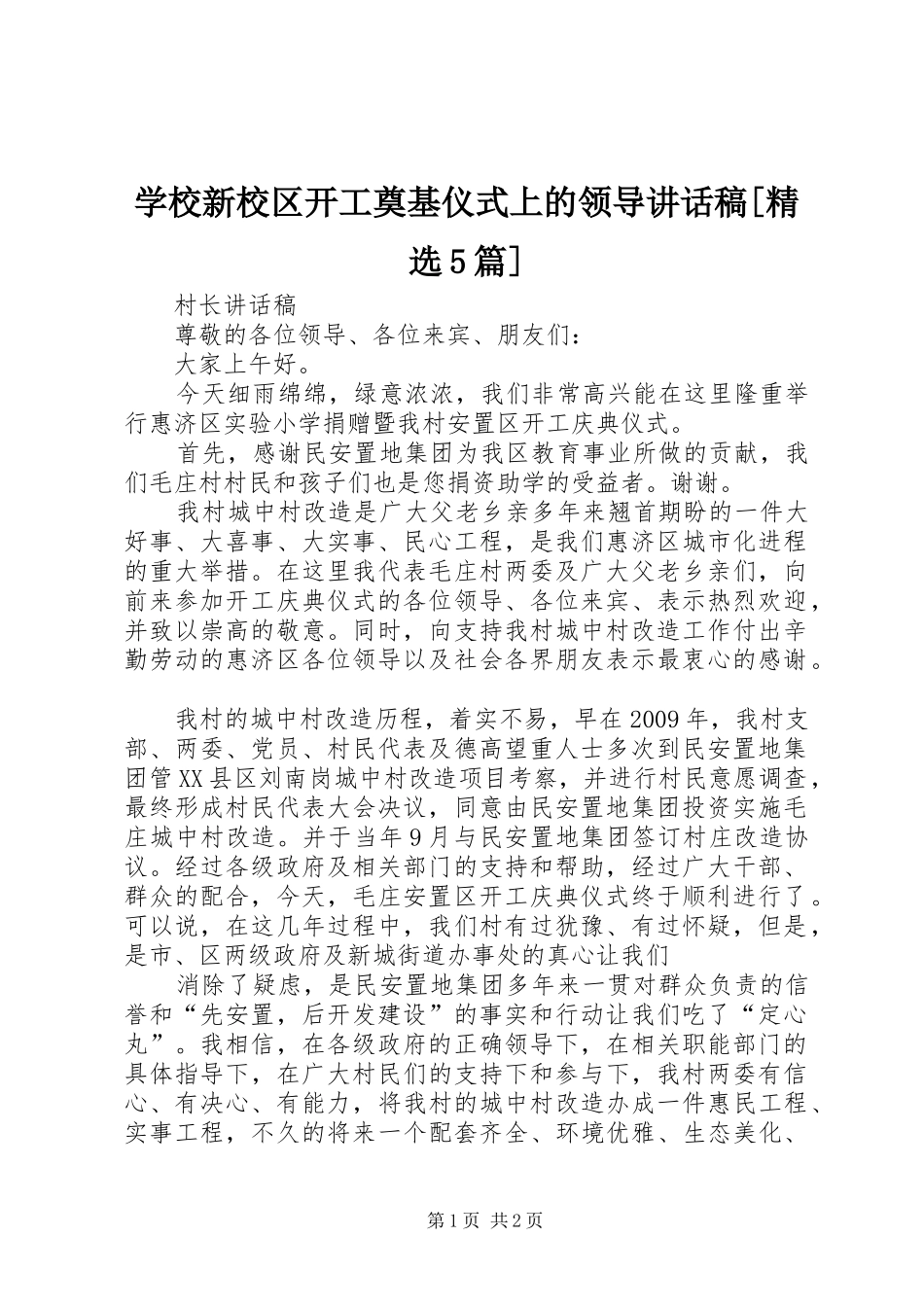 学校新校区开工奠基仪式上的领导讲话稿[精选5篇]

村长讲话稿

尊敬的各位领导、各位来宾、朋友们：

大家上午好。

今天细雨绵绵，绿意浓浓，我们非常高兴能在这里隆重举行惠济区实验小学捐赠暨我村安置区开工庆典仪式。

首先，感谢民安置地集团为我区教育事业所做的贡献，我们毛庄村村民和孩子们也是您捐资助学的受益者。谢谢。

我村城中村改造是广大父老乡亲多年来翘首期盼的一件大好事、大喜事、大实事、民心工程，是我们惠济区城市化进程的重大举措。在这里我代表毛庄村两委及广大父老乡亲们，向前来参加开工庆典仪式的各位领导、各位来宾、表示热烈欢迎，并致以崇高的敬意。同时，向支持我村城中村改造工作付出辛勤劳动的惠济区各位领导以及社会各界朋友表示最衷心的感谢。

我村的城中村改造历程，着实不易，早在2009年，我村支部、两委、党员、村民代表及德高望重人士多次到民安置地集团管XX县区刘南岗城中村改造项目考察，并进行村民意愿调查，最终形成村民代表大会决议，同意由民安置地集团投资实施毛庄城中村改造。并于当年9月与民安置地集团签订村庄改造协议。经过各级政府及相关部门的支持和帮助，经过广大干部、群众的配合，今天，毛庄安置区开工庆典仪式终于顺利进行了。可以说，在这几年过程中，我们村有过犹豫、有过怀疑，但是，是市、区两级政府及新城街道办事处的真心让我们

消除了疑虑，是民安置地集团多年来一贯对群众负责的信誉和“先安置，后开发建设”的事实和行动让我们吃了“定心丸”。我相信，在各级政府的正确领导下，在相关职能部门的具体指导下，在广大村民们的支持下和参与下，我村两委有信心、有决心、有能力，将我村的城中村改造办成一件惠民工程、实事工程，不久的将来一个配套齐全、环境优雅、生态美化、

第1页 共2页